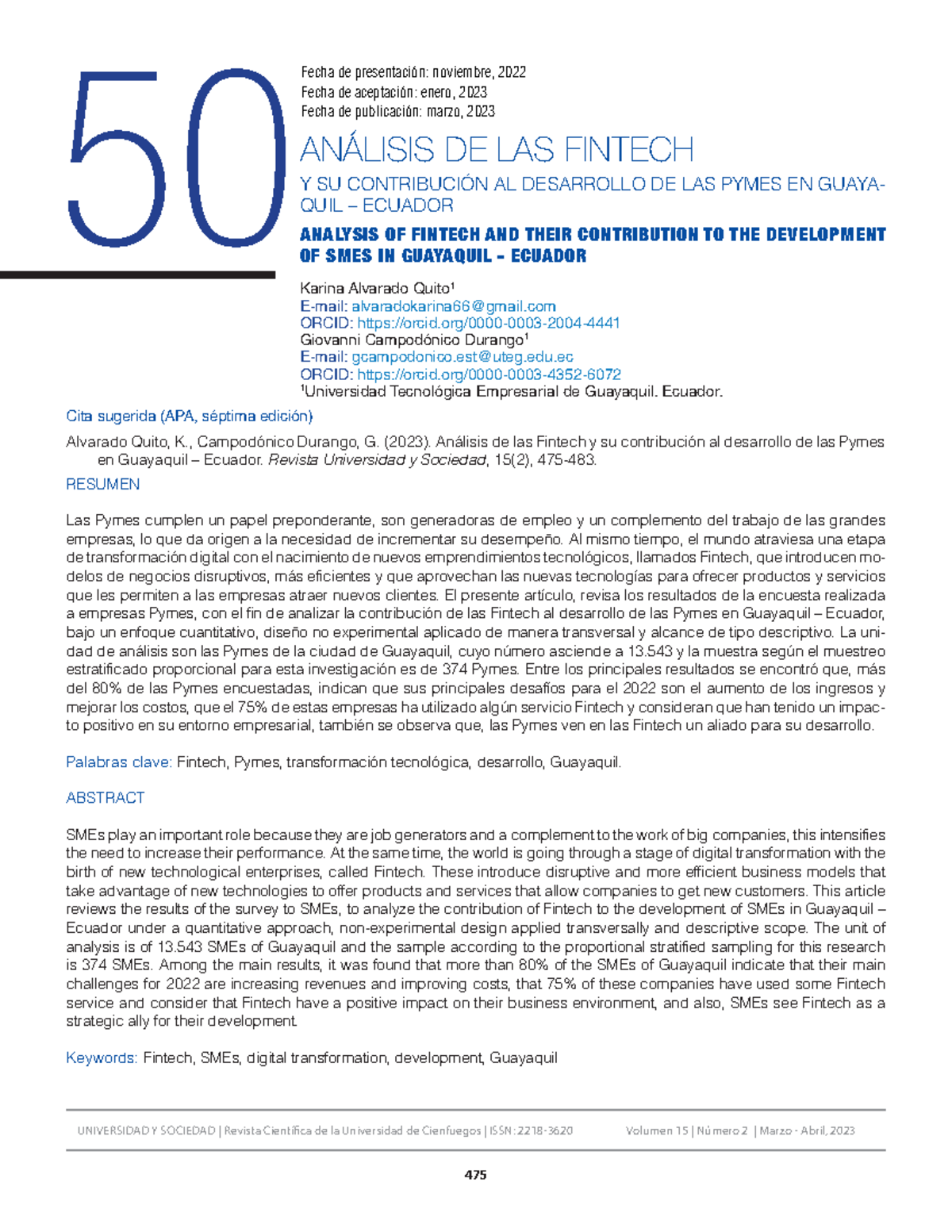 50

Fecha de presentación: noviembre, 2022
Fecha de aceptación: enero, 2023
Fecha de publicación: marzo, 2023

ANÁLISIS DE LAS FINTECH

Y SU CONTRIBUCIÓN AL DESARROLLO DE LAS PYMES EN GUAYAQUIL – ECUADOR

ANALYSIS OF FINTECH AND THEIR CONTRIBUTION TO THE DEVELOPMENT OF SMES IN GUAYAQUIL – ECUADOR

Karina Alvarado Quito$^1$
E-mail: alvaradokarina66@gmail.com
ORCID: https://orcid.org/0000-0003-2004-4441
Giovanni Campodónico Durango$^1$
E-mail: gcampodonico.est@uteg.edu.ec
ORCID: https://orcid.org/0000-0003-4352-6072
$^1$Universidad Tecnológica Empresarial de Guayaquil. Ecuador.

Cita sugerida (APA, séptima edición)

Alvarado Quito, K., Campodónico Durango, G. (2023). Análisis de las Fintech y su contribución al desarrollo de las Pymes en Guayaquil – Ecuador. Revista Universidad y Sociedad, 15(2), 475-483.

RESUMEN

Las Pymes cumplen un papel preponderante, son generadoras de empleo y un complemento del trabajo de las grandes empresas, lo que da origen a la necesidad de incrementar su desempeño. Al mismo tiempo, el mundo atraviesa una etapa de transformación digital con el nacimiento de nuevos emprendimientos tecnológicos, llamados Fintech, que introducen modelos de negocios disruptivos, más eficientes y que aprovechan las nuevas tecnologías para ofrecer productos y servicios que les permiten a las empresas atraer nuevos clientes. El presente artículo, revisa los resultados de la encuesta realizada a empresas Pymes, con el fin de analizar la contribución de las Fintech al desarrollo de las Pymes en Guayaquil – Ecuador, bajo un enfoque cuantitativo, diseño no experimental aplicado de manera transversal y alcance de tipo descriptivo. La unidad de análisis son las Pymes de la ciudad de Guayaquil, cuyo número asciende a 13.543 y la muestra según el muestreo estratificado proporcional para esta investigación es de 374 Pymes. Entre los principales resultados se encontró que, más del 80% de las Pymes encuestadas, indican que sus principales desafíos para el 2022 son el aumento de los ingresos y mejorar los costos, que el 75% de estas empresas ha utilizado algún servicio Fintech y consideran que han tenido un impacto positivo en su entorno empresarial, también se observa que, las Pymes ven en las Fintech un aliado para su desarrollo.

Palabras clave: Fintech, Pymes, transformación tecnológica, desarrollo, Guayaquil.

ABSTRACT

SMEs play an important role because they are job generators and a complement to the work of big companies, this intensifies the need to increase their performance. At the same time, the world is going through a stage of digital transformation with the birth of new technological enterprises, called Fintech. These introduce disruptive and more efficient business models that take advantage of new technologies to offer products and services that allow companies to get new customers. This article reviews the results of the survey to SMEs, to analyze the contribution of Fintech to the development of SMEs in Guayaquil – Ecuador under a quantitative approach, non-experimental design applied transversally and descriptive scope. The unit of analysis is of 13.543 SMEs of Guayaquil and the sample according to the proportional stratified sampling for this research is 374 SMEs. Among the main results, it was found that more than 80% of the SMEs of Guayaquil indicate that their main challenges for 2022 are increasing revenues and improving costs, that 75% of these companies have used some Fintech service and consider that Fintech have a positive impact on their business environment, and also, SMEs see Fintech as a strategic ally for their development.

Keywords: Fintech, SMEs, digital transformation, development, Guayaquil

UNIVERSIDAD Y SOCIEDAD | Revista Científica de la Universidad de Cienfuegos | ISSN: 2218-3620 Volumen 15 | Número 2 | Marzo - Abril, 2023

475